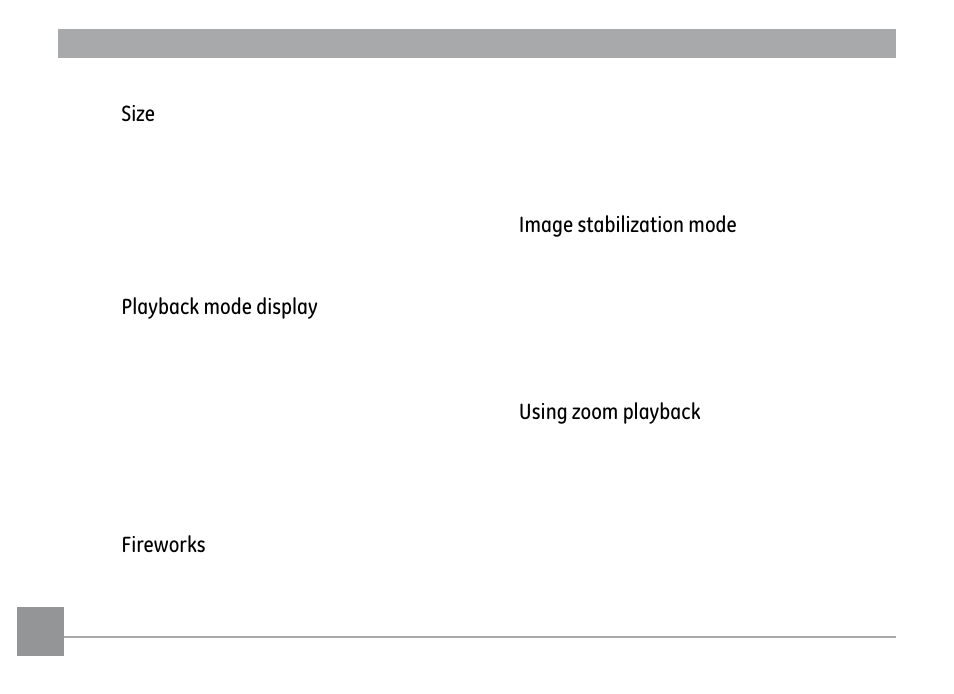 Size

Playback mode display

Fireworks

Image stabilization mode

Using zoom playback